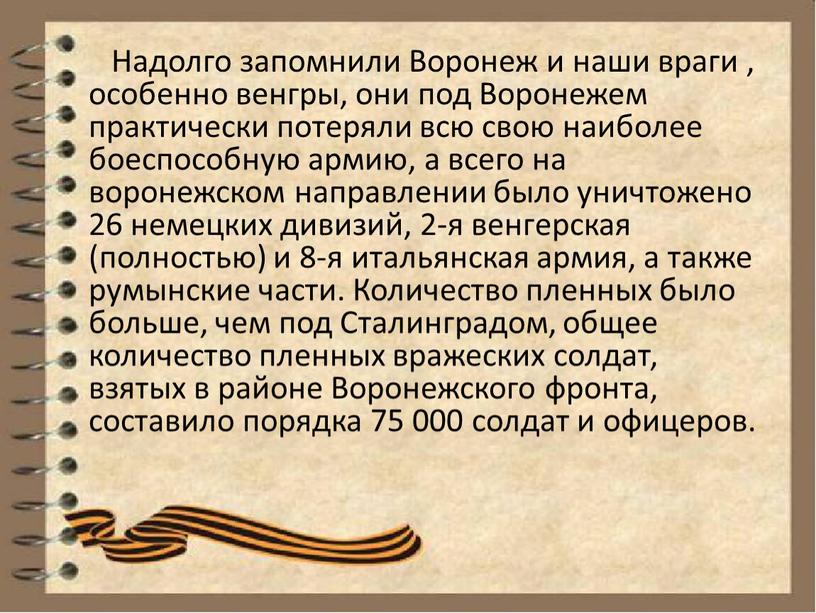 Надолго запомнили Воронеж и наши враги , особенно венгры, они под Воронежем практически потеряли всю свою наиболее боеспособную армию, а всего на воронежском направлении было уничтожено 26 немецких дивизий, 2-я венгерская (полностью) и 8-я итальянская армия, а также румынские части. Количество пленных было больше, чем под Сталинградом, общее количество пленных вражеских солдат, взятых в районе Воронежского фронта, составило порядка 75 000 солдат и офицеров.